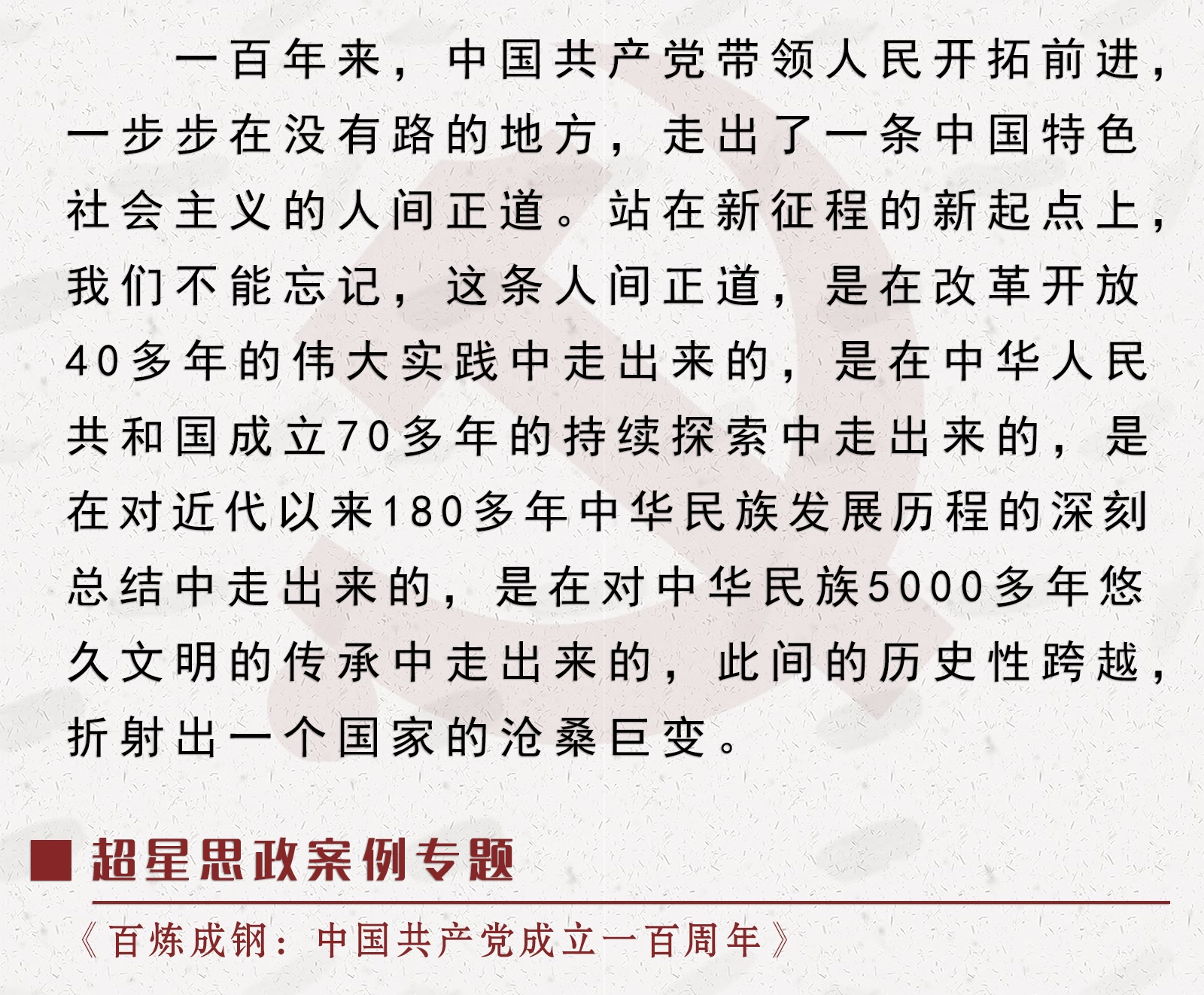 一百年来，中国共产党带领人民开拓前进，一步步在没有路的地方，走出了一条中国特色社会主义的人间正道。站在新征程的新起点上，我们不能忘记，这条人间正道，是在改革开放40多年的伟大实践中走出来的，是在中华人民共和国成立70多年的持续探索中走出来的，是在对近代以来180多年中华民族发展历程的深刻总结中走出来的，是在对中华民族5000多年悠久文明的传承中走出来的，此间的历史性跨越，折射出一个国家的沧桑巨变。

■ 超星思政案例专题

《百炼成钢：中国共产党成立一百周年》